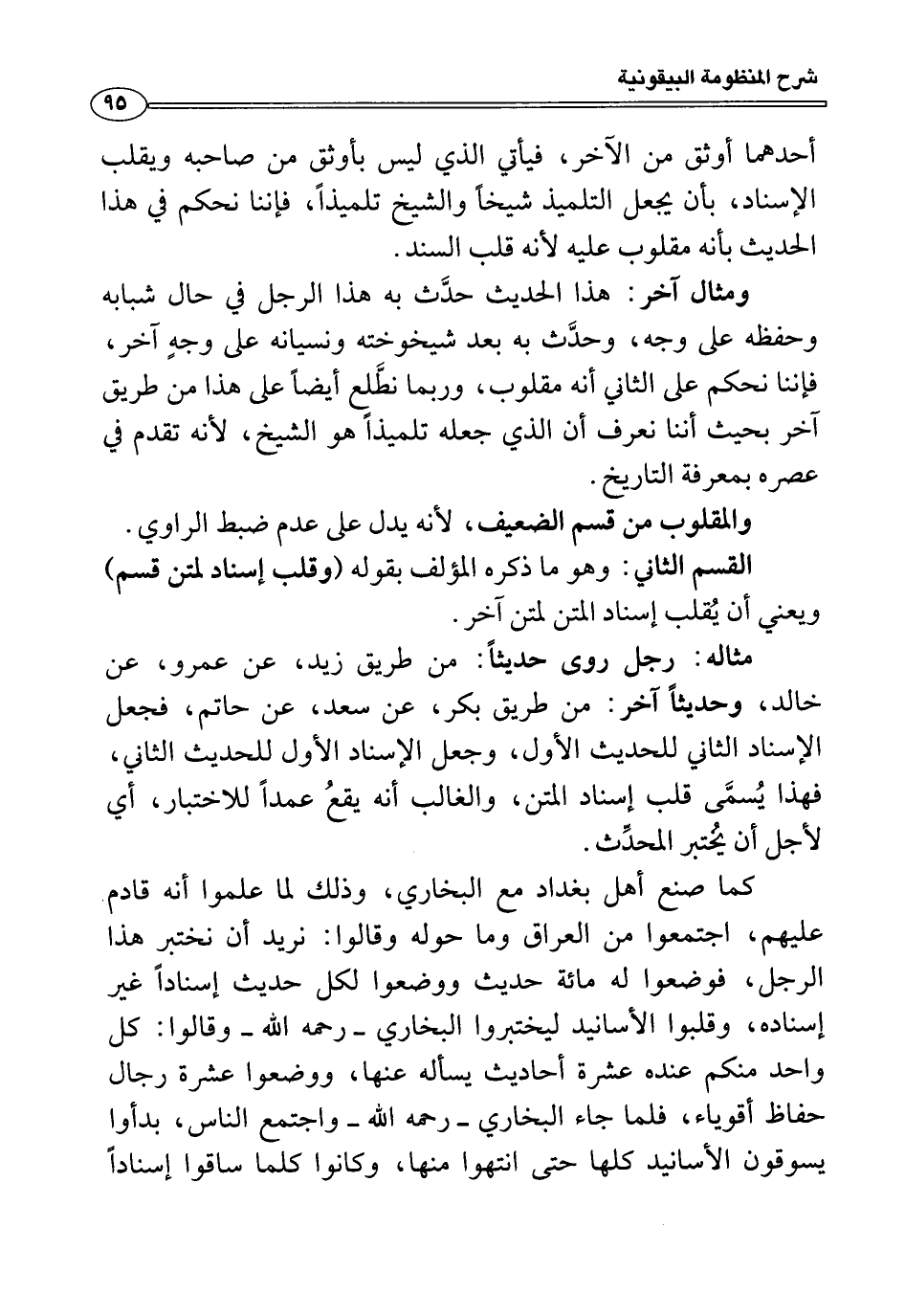 شرح المنظومة البيقونية

٩٥

أحدهما أوثق من الآخر، فيأتي الذي ليس بأوثق من صاحبه ويقلب الإسناد، بأن يجعل التلميذ شيخاً والشيخ تلميذاً، فإننا نحكم في هذا الحديث بأنه مقلوب عليه لأنه قلب السند.

ومثال آخر: هذا الحديث حدَّث به هذا الرجل في حال شبابه وحفظه على وجه، وحدَّث به بعد شيخوخته ونسيانه على وجهٍ آخر، فإننا نحكم على الثاني أنه مقلوب، وربما نطَّلع أيضاً على هذا من طريق آخر بحيث أننا نعرف أن الذي جعله تلميذاً هو الشيخ، لأنه تقدم في عصره بمعرفة التاريخ.

والمقلوب من قسم الضعيف، لأنه يدل على عدم ضبط الراوي.

القسم الثاني: وهو ما ذكره المؤلف بقوله (وقلب إسناد لمتن قسم) ويعني أن يُقلب إسناد المتن لمتن آخر.

مثاله: رجل روى حديثاً: من طريق زيد، عن عمرو، عن خالد، وحديثاً آخر: من طريق بكر، عن سعد، عن حاتم، فجعل الإسناد الثاني للحديث الأول، وجعل الإسناد الأول للحديث الثاني، فهذا يُسمَّى قلب إسناد المتن، والغالب أنه يقعُ عمداً للاختبار، أي لأجل أن يُختبر المحدِّث.

كما صنع أهل بغداد مع البخاري، وذلك لما علموا أنه قادم عليهم، اجتمعوا من العراق وما حوله وقالوا: نريد أن نختبر هذا الرجل، فوضعوا له مائة حديث ووضعوا لكل حديث إسناداً غير إسناده، وقلبوا الأسانيد ليختبروا البخاري ـ رحمه الله ـ وقالوا: كل واحد منكم عنده عشرة أحاديث يسأله عنها، ووضعوا عشرة رجال حفاظ أقوياء، فلما جاء البخاري ـ رحمه الله ـ واجتمع الناس، بدأوا يسوقون الأسانيد كلها حتى انتهوا منها، وكانوا كلما ساقوا إسناداً